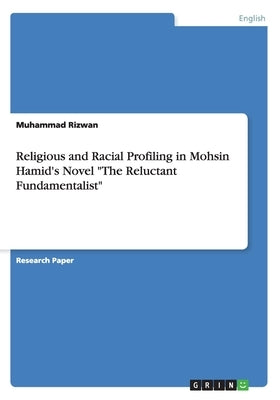 English

Muhammad Rizwan

Religious and Racial Profiling in Mohsin Hamid's Novel "The Reluctant Fundamentalist"

Research Paper

GRIN